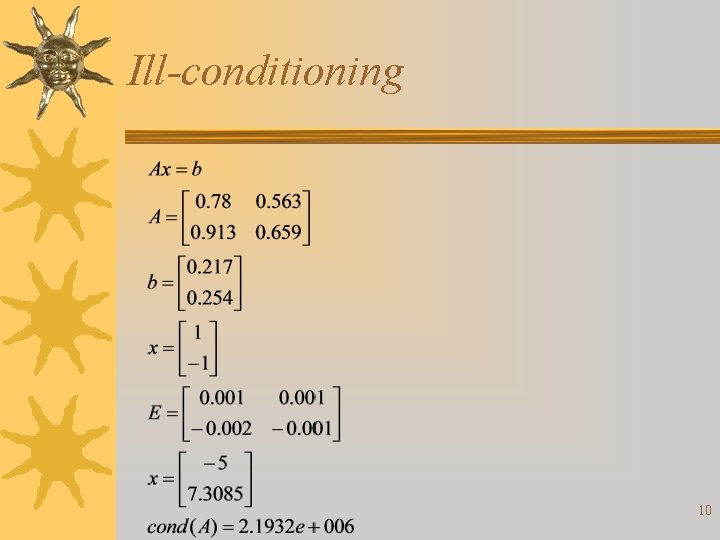 Ill-conditioning

$Ax = b$

$A = \begin{bmatrix} 0.78 & 0.563 \\ 0.913 & 0.659 \end{bmatrix}$

$b = \begin{bmatrix} 0.217 \\ 0.254 \end{bmatrix}$

$x = \begin{bmatrix} 1 \\ -1 \end{bmatrix}$

$E = \begin{bmatrix} 0.001 & 0.001 \\ -0.002 & -0.001 \end{bmatrix}$

$x = \begin{bmatrix} -5 \\ 7.3085 \end{bmatrix}$

$cond(A) = 2.1932e + 006$

10